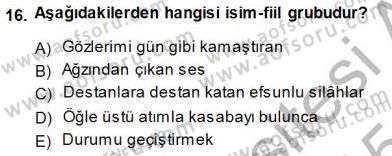 16. Aşağıdakilerden hangisi isim-fiil grubudur?

A) Gözlerimi gün gibi kamaştıran
B) Ağzından çıkan ses
C) Destanlara destan katan efsunlu silâhlar
D) Öğle üstü atımla kasabayı bulunca
E) Durumu geçiştirmek

www.aofsoru.com